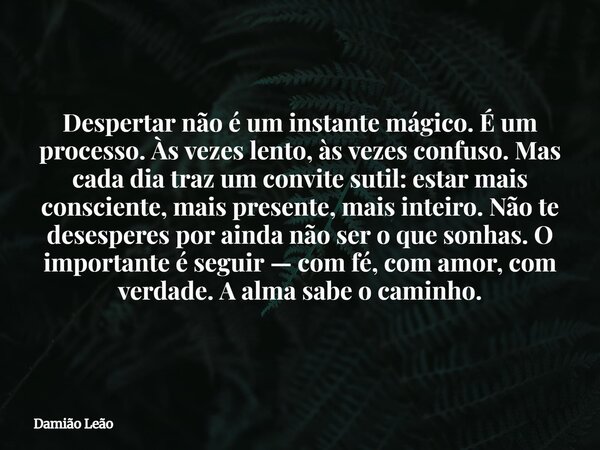 Despertar não é um instante mágico. É um processo. Às vezes lento, às vezes confuso. Mas cada dia traz um convite sutil: estar mais consciente, mais presente, mais inteiro. Não te desesperes por ainda não ser o que sonhas. O importante é seguir — com fé, com amor, com verdade. A alma sabe o caminho.

Damião Leão